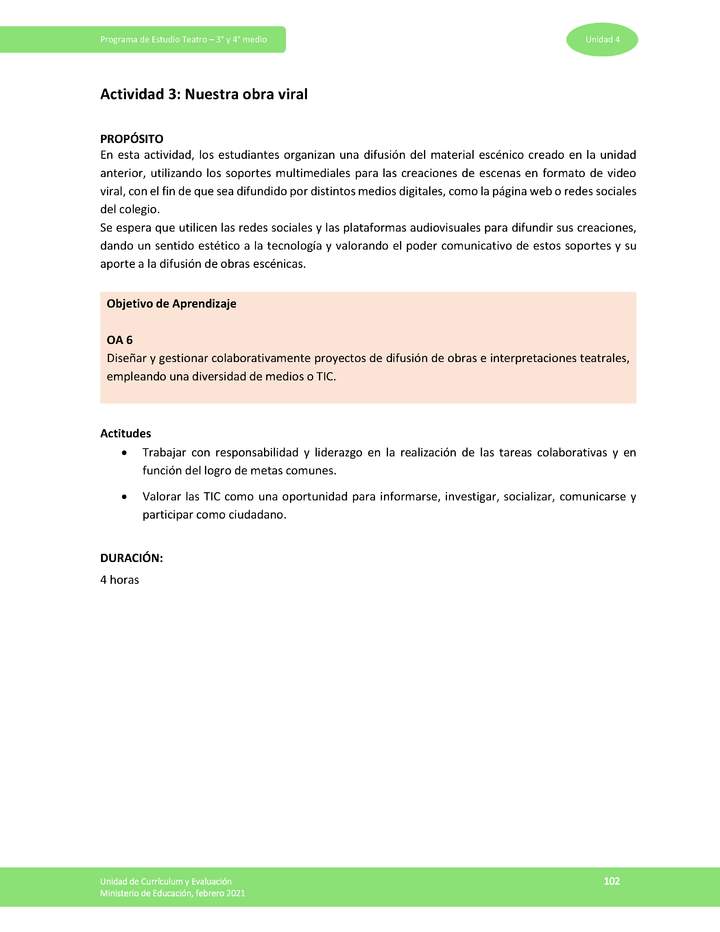 Programa de Estudio Teatro – 3° y 4° medio

Unidad 4

Actividad 3: Nuestra obra viral

PROPÓSITO
En esta actividad, los estudiantes organizan una difusión del material escénico creado en la unidad anterior, utilizando los soportes multimediales para las creaciones de escenas en formato de video viral, con el fin de que sea difundido por distintos medios digitales, como la página web o redes sociales del colegio.
Se espera que utilicen las redes sociales y las plataformas audiovisuales para difundir sus creaciones, dando un sentido estético a la tecnología y valorando el poder comunicativo de estos soportes y su aporte a la difusión de obras escénicas.

Objetivo de Aprendizaje

OA 6
Diseñar y gestionar colaborativamente proyectos de difusión de obras e interpretaciones teatrales, empleando una diversidad de medios o TIC.

Actitudes
• Trabajar con responsabilidad y liderazgo en la realización de las tareas colaborativas y en función del logro de metas comunes.
• Valorar las TIC como una oportunidad para informarse, investigar, socializar, comunicarse y participar como ciudadano.

DURACIÓN:
4 horas

Unidad de Currículum y Evaluación
Ministerio de Educación, febrero 2021

102